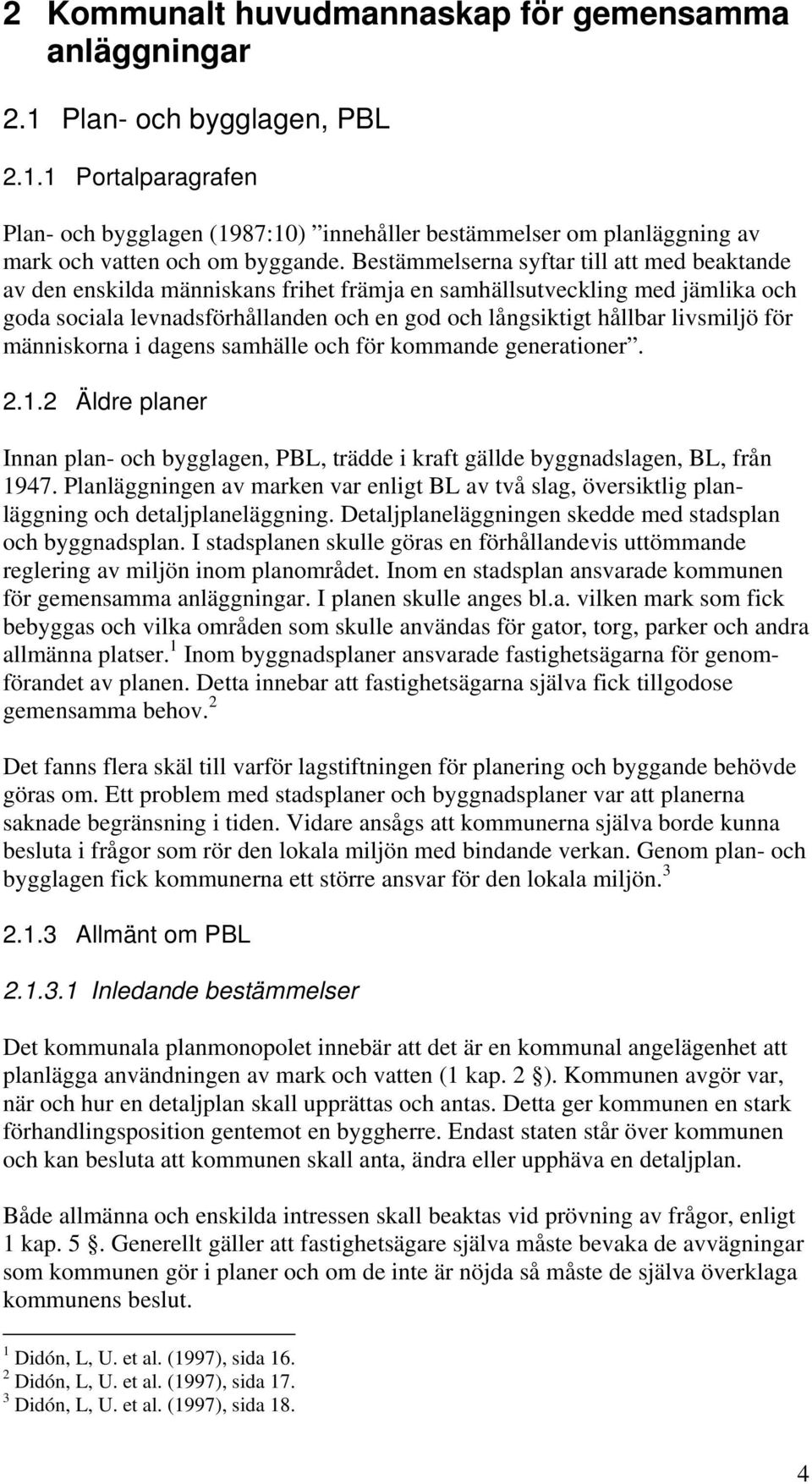 2 Kommunalt huvudmannaskap för gemensamma anläggningar

2.1 Plan- och bygglagen, PBL

2.1.1 Portalparagrafen

Plan- och bygglagen (1987:10) ”innehåller bestämmelser om planläggning av mark och vatten och om byggande. Bestämmelserna syftar till att med beaktande av den enskilda människans frihet främja en samhällsutveckling med jämlika och goda sociala levnadsförhållanden och en god och långsiktigt hållbar livsmiljö för människorna i dagens samhälle och för kommande generationer”.

2.1.2 Äldre planer

Innan plan- och bygglagen, PBL, trädde i kraft gällde byggnadslagen, BL, från 1947. Planläggningen av marken var enligt BL av två slag, översiktlig planläggning och detaljplaneläggning. Detaljplaneläggningen skedde med stadsplan och byggnadsplan. I stadsplanen skulle göras en förhållandevis uttömmande reglering av miljön inom planområdet. Inom en stadsplan ansvarade kommunen för gemensamma anläggningar. I planen skulle anges bl.a. vilken mark som fick bebyggas och vilka områden som skulle användas för gator, torg, parker och andra allmänna platser.$^1$ Inom byggnadsplaner ansvarade fastighetsägarna för genomförandet av planen. Detta innebar att fastighetsägarna själva fick tillgodose gemensamma behov.$^2$

Det fanns flera skäl till varför lagstiftningen för planering och byggande behövde göras om. Ett problem med stadsplaner och byggnadsplaner var att planerna saknade begränsning i tiden. Vidare ansågs att kommunerna själva borde kunna besluta i frågor som rör den lokala miljön med bindande verkan. Genom plan- och bygglagen fick kommunerna ett större ansvar för den lokala miljön.$^3$

2.1.3 Allmänt om PBL

2.1.3.1 Inledande bestämmelser

Det kommunala planmonopolet innebär att det är en kommunal angelägenhet att planlägga användningen av mark och vatten (1 kap. 2 §). Kommunen avgör var, när och hur en detaljplan skall upprättas och antas. Detta ger kommunen en stark förhandlingsposition gentemot en byggherre. Endast staten står över kommunen och kan besluta att kommunen skall anta, ändra eller upphäva en detaljplan.

Både allmänna och enskilda intressen skall beaktas vid prövning av frågor, enligt 1 kap. 5 §. Generellt gäller att fastighetsägare själva måste bevaka de avvägningar som kommunen gör i planer och om de inte är nöjda så måste de själva överklaga kommunens beslut.

$^1$ Didón, L, U. et al. (1997), sida 16.
$^2$ Didón, L, U. et al. (1997), sida 17.
$^3$ Didón, L, U. et al. (1997), sida 18.

4